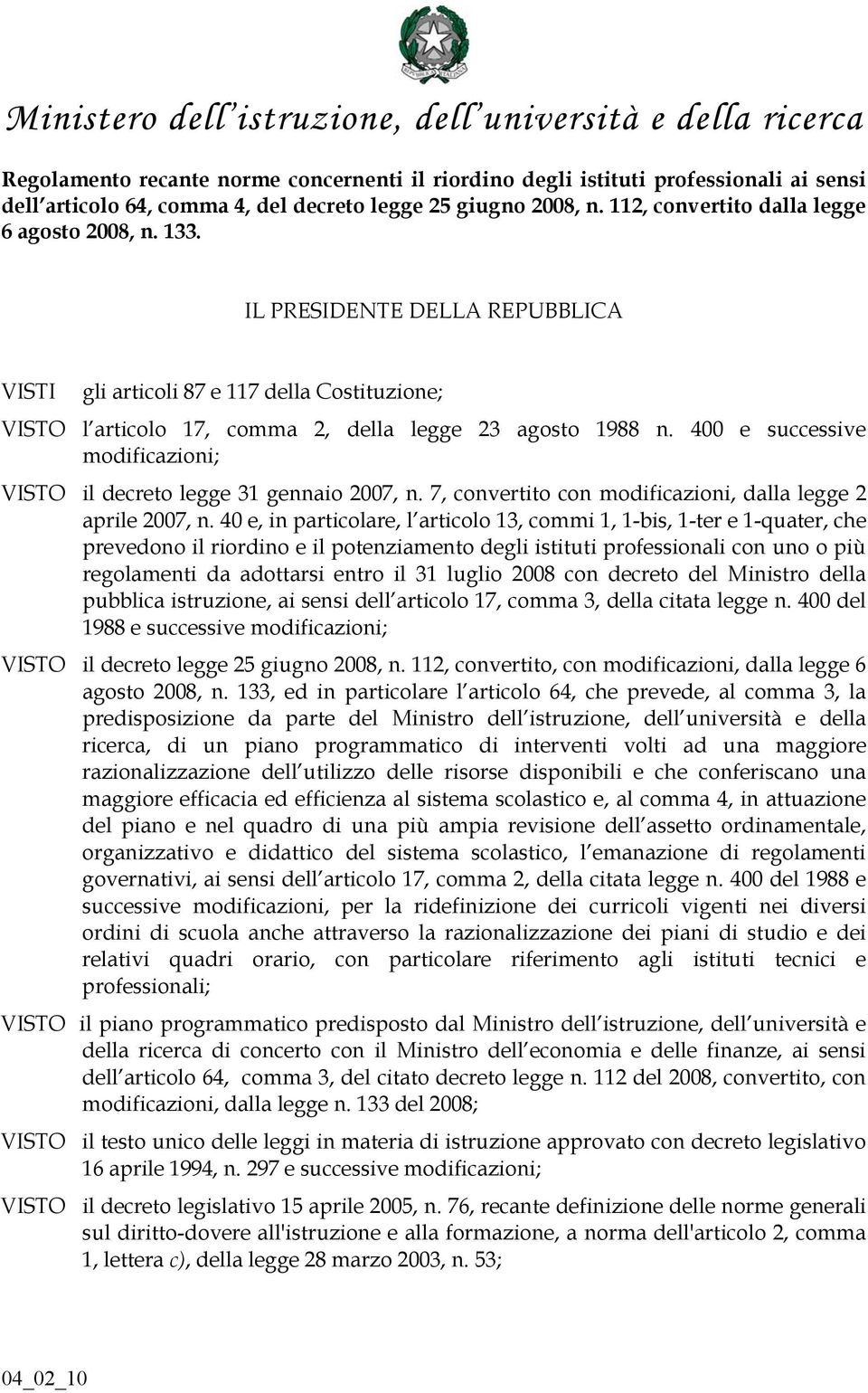 Ministero dell istruzione, dell università e della ricerca

Regolamento recante norme concernenti il riordino degli istituti professionali ai sensi dell articolo 64, comma 4, del decreto legge 25 giugno 2008, n. 112, convertito dalla legge 6 agosto 2008, n. 133.

IL PRESIDENTE DELLA REPUBBLICA

VISTI gli articoli 87 e 117 della Costituzione;

VISTO l articolo 17, comma 2, della legge 23 agosto 1988 n. 400 e successive modificazioni;

VISTO il decreto legge 31 gennaio 2007, n. 7, convertito con modificazioni, dalla legge 2 aprile 2007, n. 40 e, in particolare, l articolo 13, commi 1, 1-bis, 1-ter e 1-quater, che prevedono il riordino e il potenziamento degli istituti professionali con uno o più regolamenti da adottarsi entro il 31 luglio 2008 con decreto del Ministro della pubblica istruzione, ai sensi dell articolo 17, comma 3, della citata legge n. 400 del 1988 e successive modificazioni;

VISTO il decreto legge 25 giugno 2008, n. 112, convertito, con modificazioni, dalla legge 6 agosto 2008, n. 133, ed in particolare l articolo 64, che prevede, al comma 3, la predisposizione da parte del Ministro dell istruzione, dell università e della ricerca, di un piano programmatico di interventi volti ad una maggiore razionalizzazione dell utilizzo delle risorse disponibili e che conferiscano una maggiore efficacia ed efficienza al sistema scolastico e, al comma 4, in attuazione del piano e nel quadro di una più ampia revisione dell assetto ordinamentale, organizzativo e didattico del sistema scolastico, l emanazione di regolamenti governativi, ai sensi dell articolo 17, comma 2, della citata legge n. 400 del 1988 e successive modificazioni, per la ridefinizione dei curricoli vigenti nei diversi ordini di scuola anche attraverso la razionalizzazione dei piani di studio e dei relativi quadri orario, con particolare riferimento agli istituti tecnici e professionali;

VISTO il piano programmatico predisposto dal Ministro dell istruzione, dell università e della ricerca di concerto con il Ministro dell economia e delle finanze, ai sensi dell articolo 64, comma 3, del citato decreto legge n. 112 del 2008, convertito, con modificazioni, dalla legge n. 133 del 2008;

VISTO il testo unico delle leggi in materia di istruzione approvato con decreto legislativo 16 aprile 1994, n. 297 e successive modificazioni;

VISTO il decreto legislativo 15 aprile 2005, n. 76, recante definizione delle norme generali sul diritto-dovere all'istruzione e alla formazione, a norma dell'articolo 2, comma 1, lettera c), della legge 28 marzo 2003, n. 53;

04_02_10